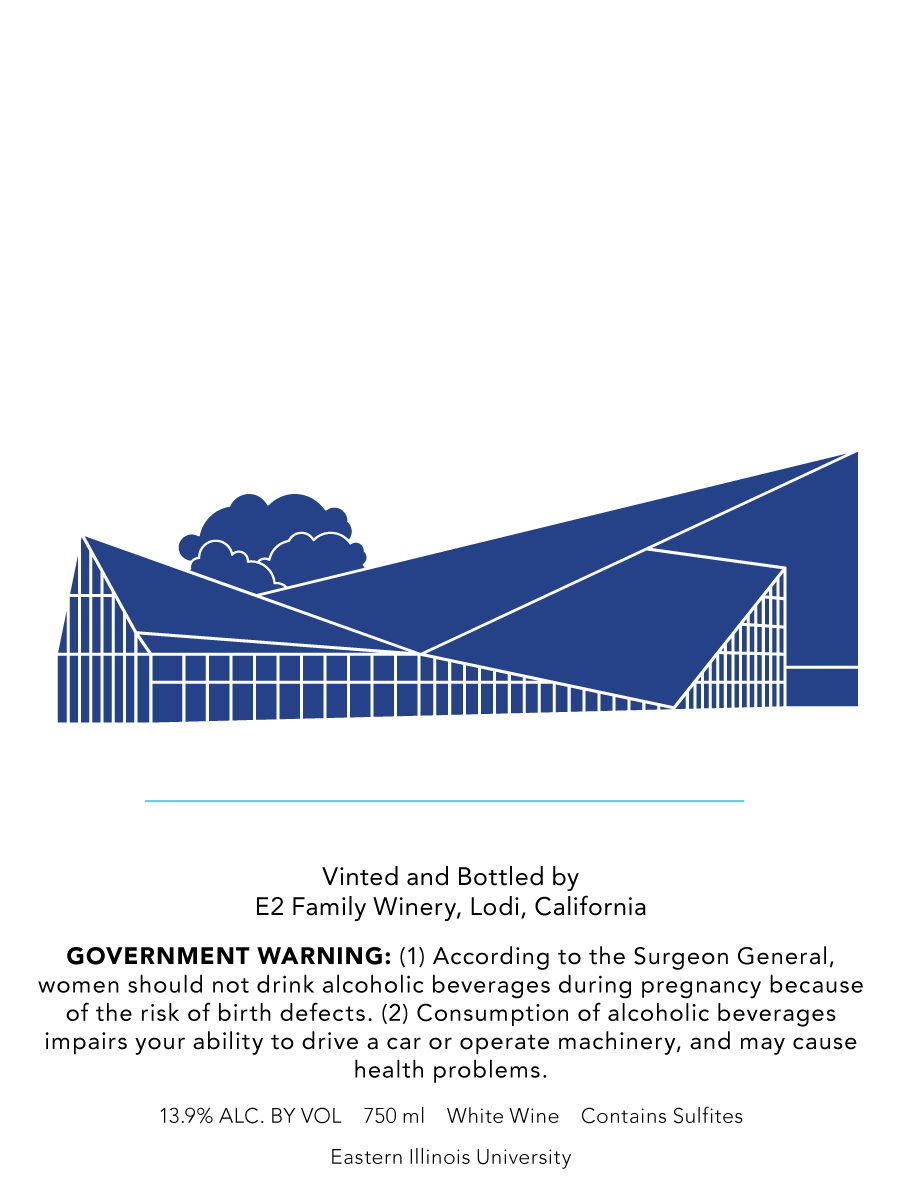 Vinted and Bottled by
E2 Family Winery, Lodi, California

GOVERNMENT WARNING: (1) According to the Surgeon General, women should not drink alcoholic beverages during pregnancy because of the risk of birth defects. (2) Consumption of alcoholic beverages impairs your ability to drive a car or operate machinery, and may cause health problems.

13.9% ALC. BY VOL 750 ml White Wine Contains Sulfites

Eastern Illinois University